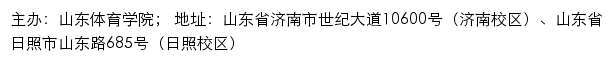 主办：山东体育学院；地址：山东省济南市世纪大道10600号（济南校区）、山东省日照市山东路685号（日照校区）